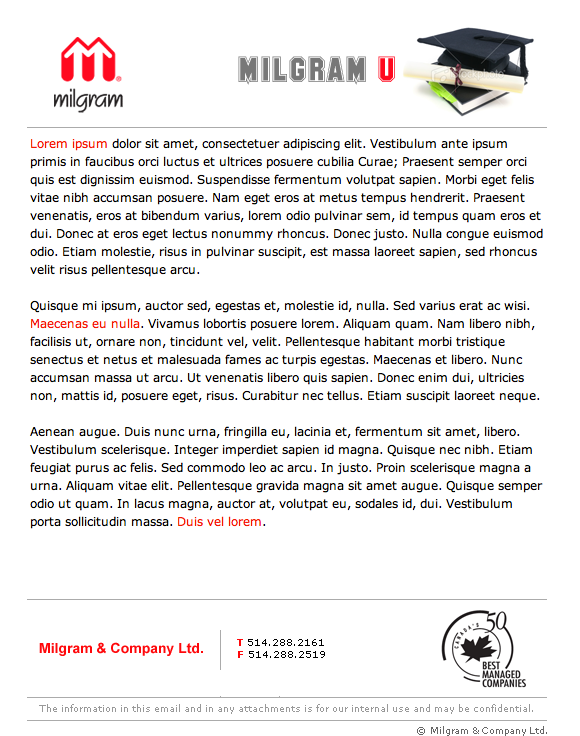 milgram

MILGRAM U

Lorem ipsum dolor sit amet, consectetuer adipiscing elit. Vestibulum ante ipsum primis in faucibus orci luctus et ultrices posuere cubilia Curae; Praesent semper orci quis est dignissim euismod. Suspendisse fermentum volutpat sapien. Morbi eget felis vitae nibh accumsan posuere. Nam eget eros at metus tempus hendrerit. Praesent venenatis, eros at bibendum varius, lorem odio pulvinar sem, id tempus quam eros et dui. Donec at eros eget lectus nonummy rhoncus. Donec justo. Nulla congue euismod odio. Etiam molestie, risus in pulvinar suscipit, est massa laoreet sapien, sed rhoncus velit risus pellentesque arcu.

Quisque mi ipsum, auctor sed, egestas et, molestie id, nulla. Sed varius erat ac wisi. Maecenas eu nulla. Vivamus lobortis posuere lorem. Aliquam quam. Nam libero nibh, facilisis ut, ornare non, tincidunt vel, velit. Pellentesque habitant morbi tristique senectus et netus et malesuada fames ac turpis egestas. Maecenas et libero. Nunc accumsan massa ut arcu. Ut venenatis libero quis sapien. Donec enim dui, ultricies non, mattis id, posuere eget, risus. Curabitur nec tellus. Etiam suscipit laoreet neque.

Aenean augue. Duis nunc urna, fringilla eu, lacinia et, fermentum sit amet, libero. Vestibulum scelerisque. Integer imperdiet sapien id magna. Quisque nec nibh. Etiam feugiat purus ac felis. Sed commodo leo ac arcu. In justo. Proin scelerisque magna a urna. Aliquam vitae elit. Pellentesque gravida magna sit amet augue. Quisque semper odio ut quam. In lacus magna, auctor at, volutpat eu, sodales id, dui. Vestibulum porta sollicitudin massa. Duis vel lorem.

Milgram & Company Ltd.

T 514.288.2161
F 514.288.2519

CANADA'S 50 BEST MANAGED COMPANIES

The information in this email and in any attachments is for our internal use and may be confidential.

© Milgram & Company Ltd.